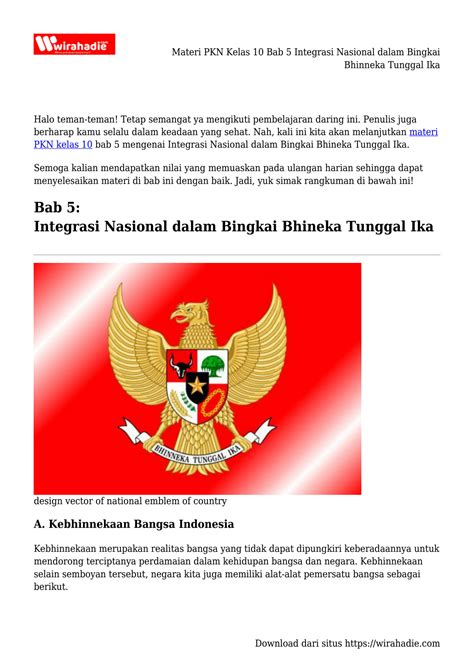 wirahadie

Materi PKN Kelas 10 Bab 5 Integrasi Nasional dalam Bingkai Bhinneka Tunggal Ika

Halo teman-teman! Tetap semangat ya mengikuti pembelajaran daring ini. Penulis juga berharap kamu selalu dalam keadaan yang sehat. Nah, kali ini kita akan melanjutkan materi PKN kelas 10 bab 5 mengenai Integrasi Nasional dalam Bingkai Bhineka Tunggal Ika.

Semoga kalian mendapatkan nilai yang memuaskan pada ulangan harian sehingga dapat menyelesaikan materi di bab ini dengan baik. Jadi, yuk simak rangkuman di bawah ini!

Bab 5:
Integrasi Nasional dalam Bingkai Bhineka Tunggal Ika

BHINNEKA TUNGGAL IKA

design vector of national emblem of country

A. Kebhinnekaan Bangsa Indonesia

Kebhinnekaan merupakan realitas bangsa yang tidak dapat dipungkiri keberadaannya untuk mendorong terciptanya perdamaian dalam kehidupan bangsa dan negara. Kebhinnekaan selain semboyan tersebut, negara kita juga memiliki alat-alat pemersatu bangsa sebagai berikut.

Download dari situs https://wirahadie.com